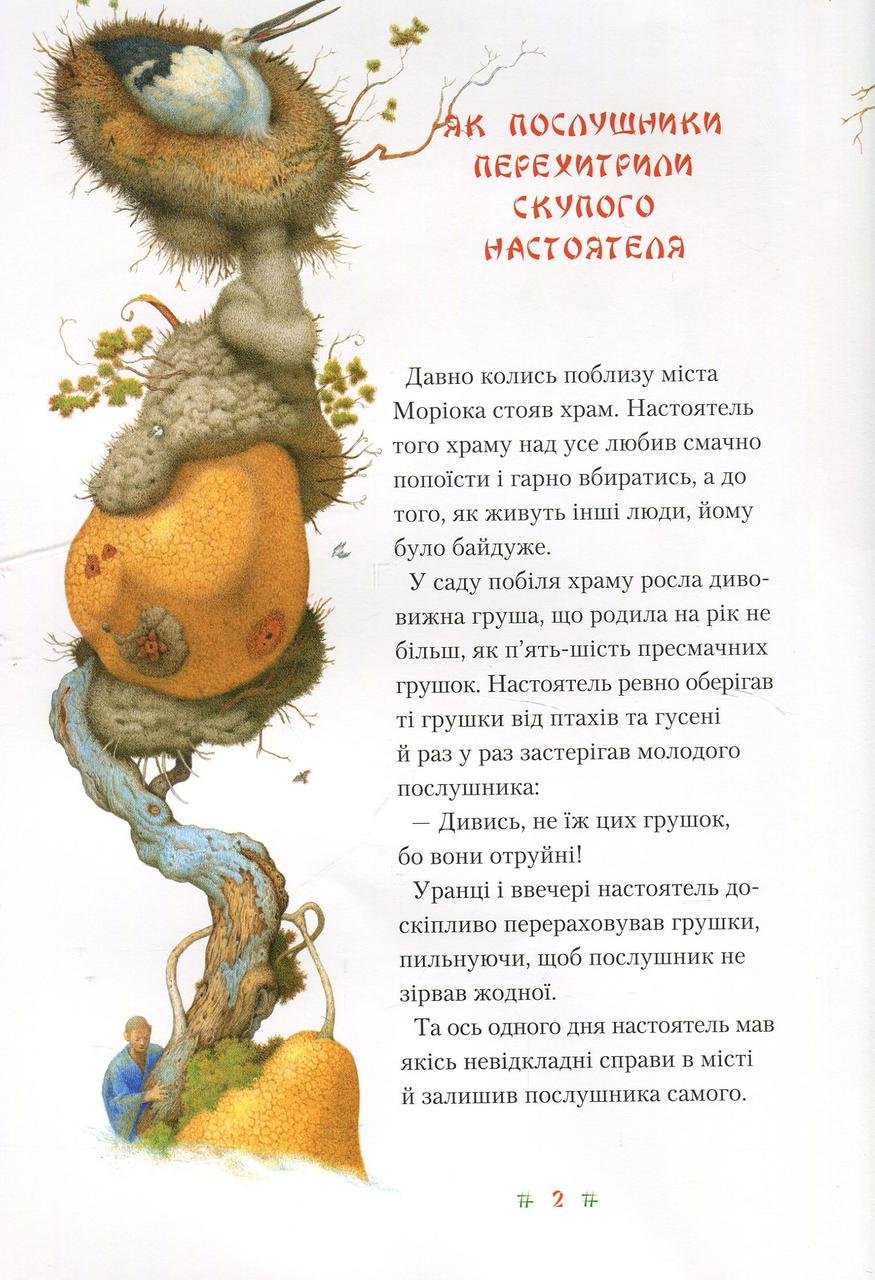 ЯК ПОСЛУШНИКИ
ПЕРЕХИТРИЛИ
СКУПОГО
НАСТОЯТЕЛЯ

Давно колись поблизу міста Моріока стояв храм. Настоятель того храму над усе любив смачно попоїсти і гарно вбиратись, а до того, як живуть інші люди, йому було байдуже.

У саду побіля храму росла дивовижна груша, що родила на рік не більш, як п'ять-шість пресмачних грушок. Настоятель ревно оберігав ті грушки від птахів та гусені й раз у раз застерігав молодого послушника:

— Дивись, не їж цих грушок, бо вони отруйні!

Уранці і ввечері настоятель доскіпливо перераховував грушки, пильнуючи, щоб послушник не зірвав жодної.

Та ось одного дня настоятель мав якісь невідкладні справи в місті й залишив послушника самого.

# 2 #